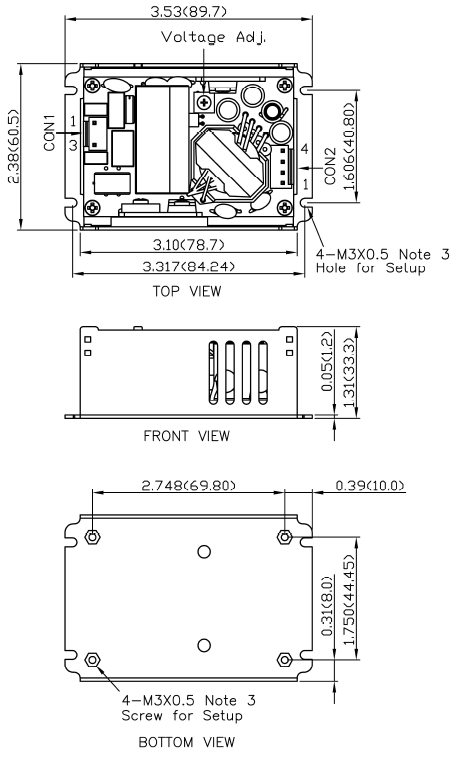 3.53(89.7)
Voltage Adj.
2.38(60.5)
CON1
1
3
4
1
CON2
1.606(40.80)
3.10(78.7)
3.317(84.24)
4-M3X0.5 Note 3
Hole for Setup
TOP VIEW

0.05(1.2)
1.31(33.3)
FRONT VIEW

2.748(69.80)
0.39(10.0)
0.31(8.0)
1.750(44.45)
4-M3X0.5 Note 3
Screw for Setup
BOTTOM VIEW